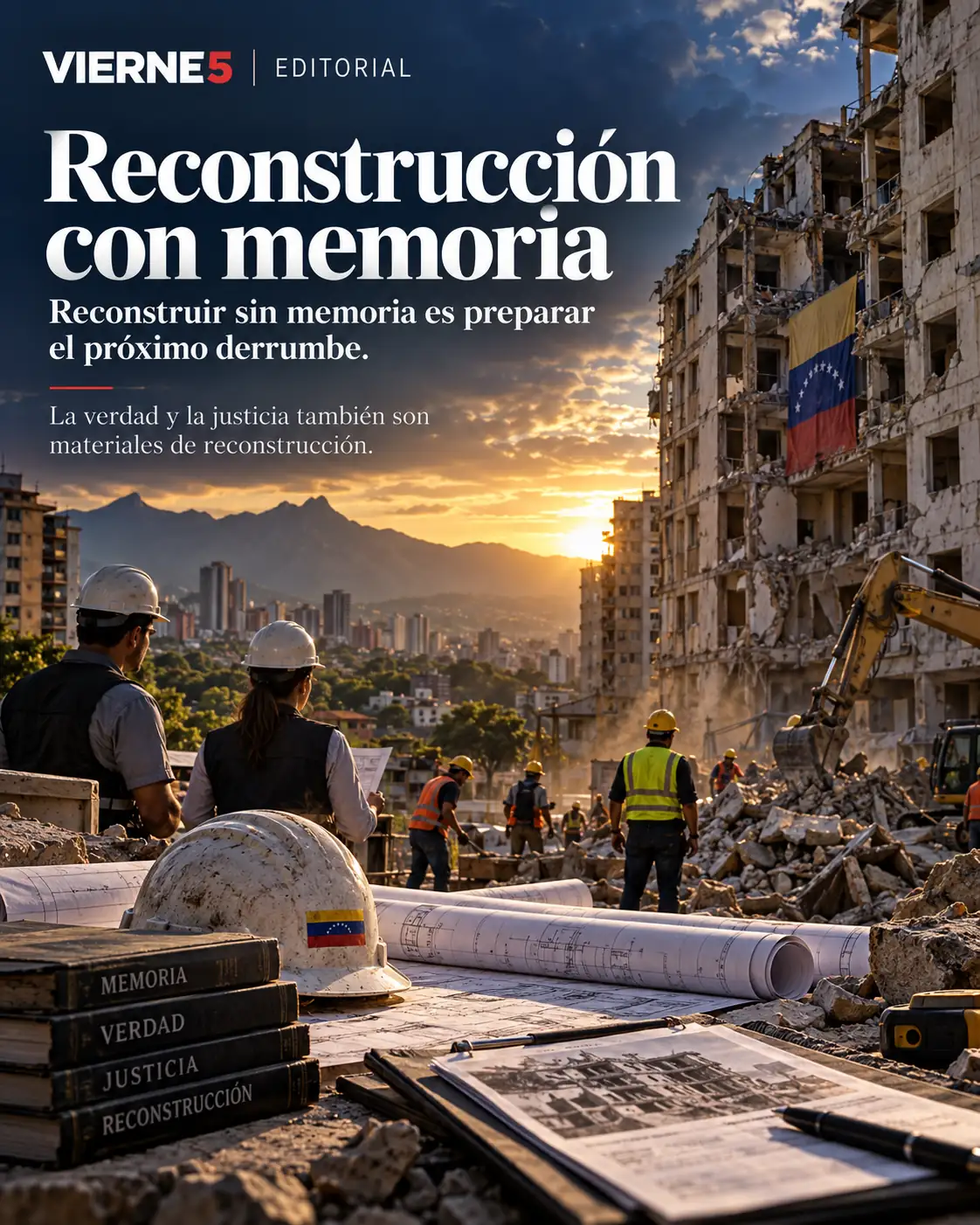 VIERNE5 | EDITORIAL

Reconstrucción con memoria

Reconstruir sin memoria es preparar el próximo derrumbe.

La verdad y la justicia también son materiales de reconstrucción.

MEMORIA
VERDAD
JUSTICIA
RECONSTRUCCIÓN